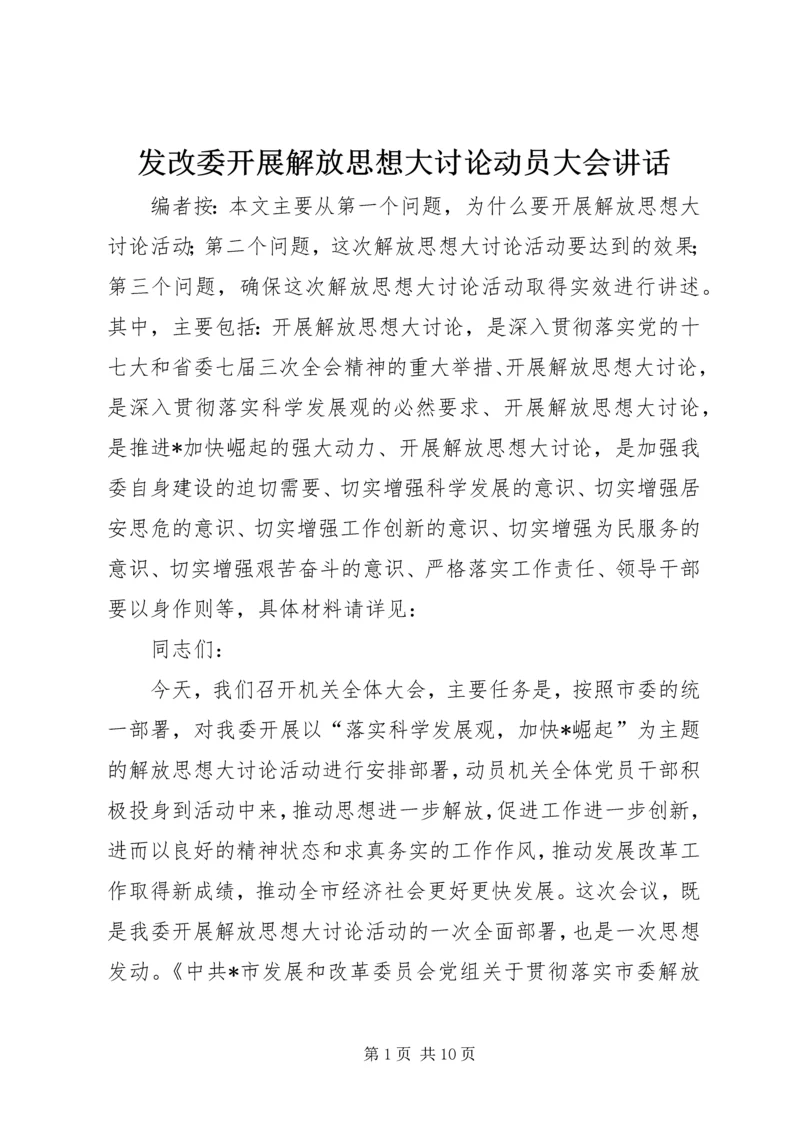 发改委开展解放思想大讨论动员大会讲话

编者按：本文主要从第一个问题，为什么要开展解放思想大讨论活动；第二个问题，这次解放思想大讨论活动要达到的效果；第三个问题，确保这次解放思想大讨论活动取得实效进行讲述。其中，主要包括：开展解放思想大讨论，是深入贯彻落实党的十七大和省委七届三次全会精神的重大举措、开展解放思想大讨论，是深入贯彻落实科学发展观的必然要求、开展解放思想大讨论，是推进*加快崛起的强大动力、开展解放思想大讨论，是加强我委自身建设的迫切需要、切实增强科学发展的意识、切实增强居安思危的意识、切实增强工作创新的意识、切实增强为民服务的意识、切实增强艰苦奋斗的意识、严格落实工作责任、领导干部要以身作则等，具体材料请详见：

同志们：

今天，我们召开机关全体大会，主要任务是，按照市委的统一部署，对我委开展以“落实科学发展观，加快*崛起”为主题的解放思想大讨论活动进行安排部署，动员机关全体党员干部积极投身到活动中来，推动思想进一步解放，促进工作进一步创新，进而以良好的精神状态和求真务实的工作作风，推动发展改革工作取得新成绩，推动全市经济社会更好更快发展。这次会议，既是我委开展解放思想大讨论活动的一次全面部署，也是一次思想发动。《中共*市发展和改革委员会党组关于贯彻落实市委解放

第 1 页 共 10 页